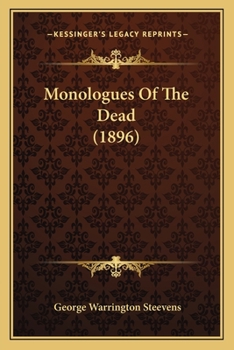 —KESSINGER'S LEGACY REPRINTS—

Monologues Of The Dead (1896)

George Warrington Steevens